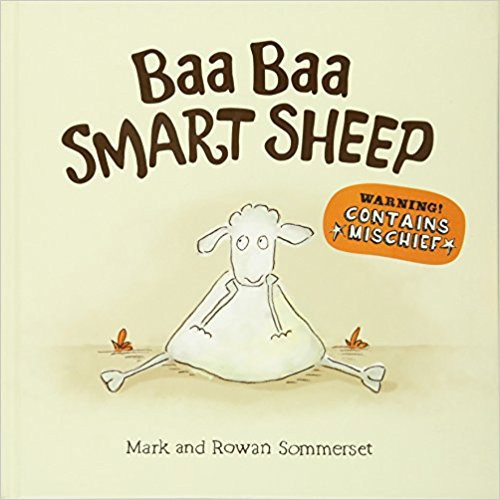 Baa Baa SMART SHEEP

WARNING! CONTAINS MISCHIEF

Mark and Rowan Sommerset